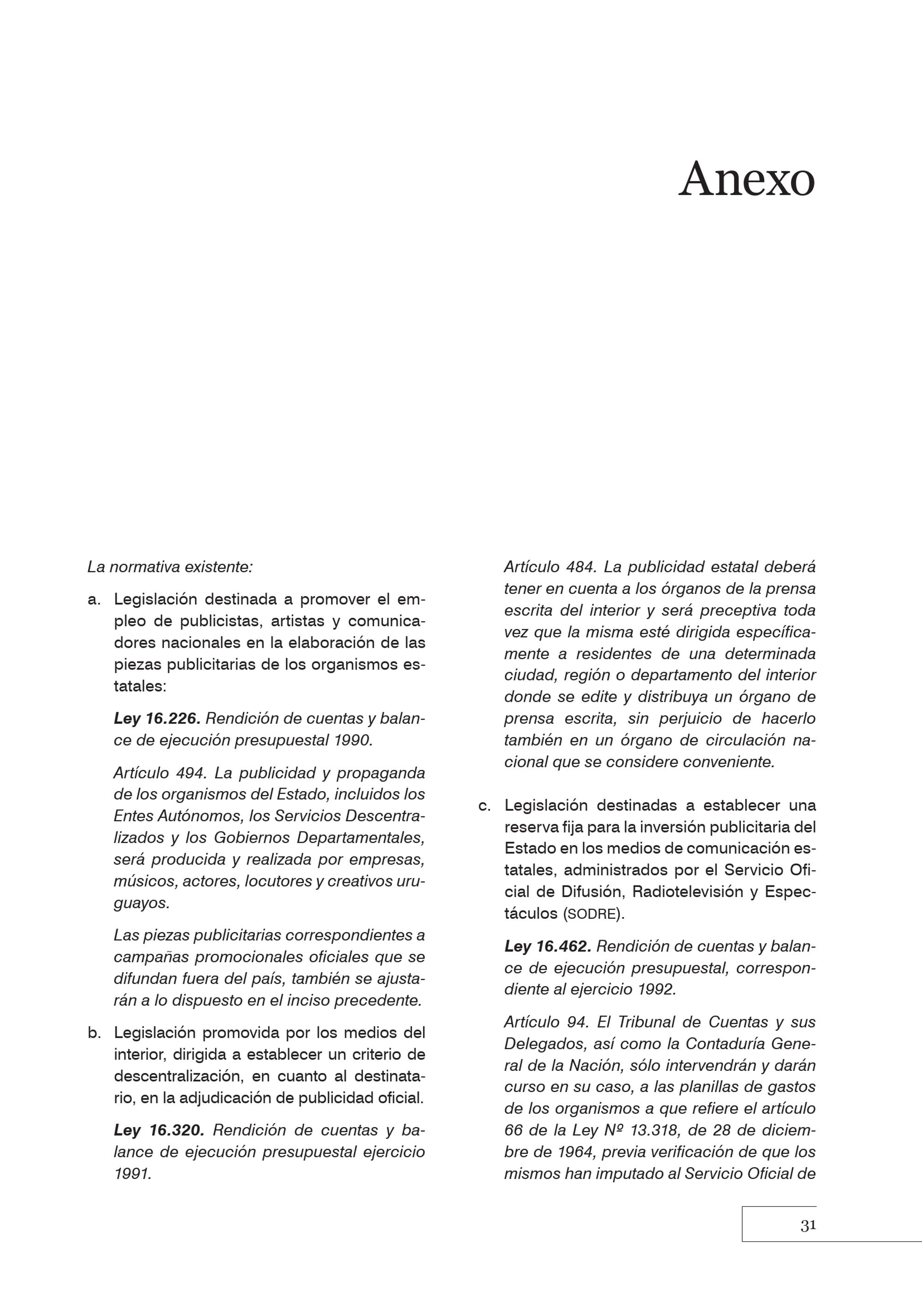 Anexo

La normativa existente:

a. Legislación destinada a promover el empleo de publicistas, artistas y comunicadores nacionales en la elaboración de las piezas publicitarias de los organismos estatales:

Ley 16.226. Rendición de cuentas y balance de ejecución presupuestal 1990.

Artículo 494. La publicidad y propaganda de los organismos del Estado, incluidos los Entes Autónomos, los Servicios Descentralizados y los Gobiernos Departamentales, será producida y realizada por empresas, músicos, actores, locutores y creativos uruguayos.

Las piezas publicitarias correspondientes a campañas promocionales oficiales que se difundan fuera del país, también se ajustarán a lo dispuesto en el inciso precedente.

b. Legislación promovida por los medios del interior, dirigida a establecer un criterio de descentralización, en cuanto al destinatario, en la adjudicación de publicidad oficial.

Ley 16.320. Rendición de cuentas y balance de ejecución presupuestal ejercicio 1991.

Artículo 484. La publicidad estatal deberá tener en cuenta a los órganos de la prensa escrita del interior y será preceptiva toda vez que la misma esté dirigida específicamente a residentes de una determinada ciudad, región o departamento del interior donde se edite y distribuya un órgano de prensa escrita, sin perjuicio de hacerlo también en un órgano de circulación nacional que se considere conveniente.

c. Legislación destinadas a establecer una reserva fija para la inversión publicitaria del Estado en los medios de comunicación estatales, administrados por el Servicio Oficial de Difusión, Radiotelevisión y Espectáculos (SODRE).

Ley 16.462. Rendición de cuentas y balance de ejecución presupuestal, correspondiente al ejercicio 1992.

Artículo 94. El Tribunal de Cuentas y sus Delegados, así como la Contaduría General de la Nación, sólo intervendrán y darán curso en su caso, a las planillas de gastos de los organismos a que refiere el artículo 66 de la Ley Nº 13.318, de 28 de diciembre de 1964, previa verificación de que los mismos han imputado al Servicio Oficial de

31